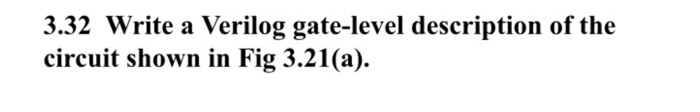 3.32 Write a Verilog gate-level description of the circuit shown in Fig 3.21(a).